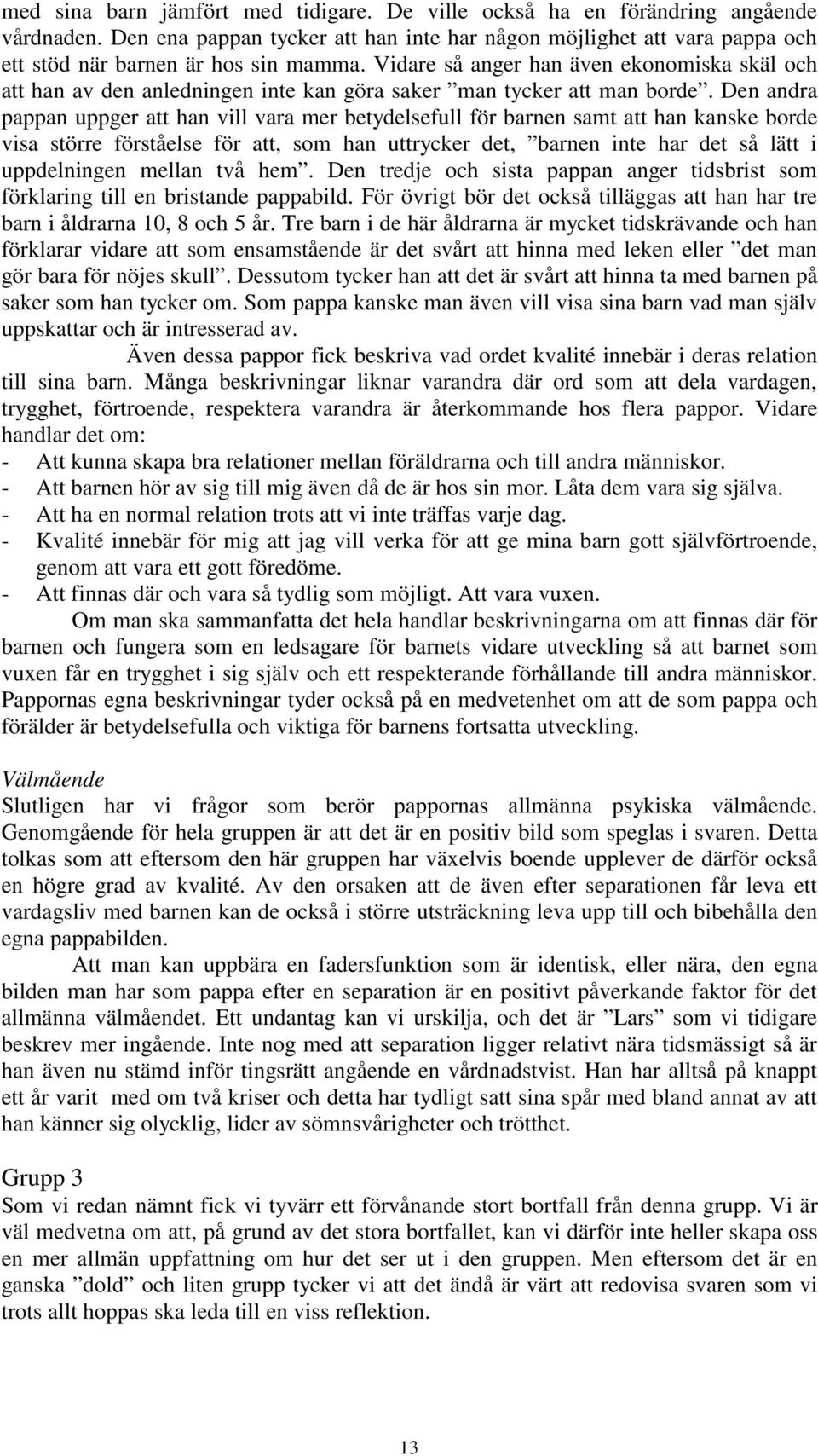 med sina barn jämfört med tidigare. De ville också ha en förändring angående vårdnaden. Den ena pappan tycker att han inte har någon möjlighet att vara pappa och ett stöd när barnen är hos sin mamma. Vidare så anger han även ekonomiska skäl och att han av den anledningen inte kan göra saker ”man tycker att man borde”. Den andra pappan uppger att han vill vara mer betydelsefull för barnen samt att han kanske borde visa större förståelse för att, som han uttrycker det, ”barnen inte har det så lätt i uppdelningen mellan två hem”. Den tredje och sista pappan anger tidsbrist som förklaring till en bristande pappabild. För övrigt bör det också tilläggas att han har tre barn i åldrarna 10, 8 och 5 år. Tre barn i de här åldrarna är mycket tidskrävande och han förklarar vidare att som ensamstående är det svårt att hinna med leken eller ”det man gör bara för nöjes skull”. Dessutom tycker han att det är svårt att hinna ta med barnen på saker som han tycker om. Som pappa kanske man även vill visa sina barn vad man själv uppskattar och är intresserad av.

Även dessa pappor fick beskriva vad ordet kvalité innebär i deras relation till sina barn. Många beskrivningar liknar varandra där ord som att dela vardagen, trygghet, förtroende, respektera varandra är återkommande hos flera pappor. Vidare handlar det om:
- Att kunna skapa bra relationer mellan föräldrarna och till andra människor.
- Att barnen hör av sig till mig även då de är hos sin mor. Låta dem vara sig själva.
- Att ha en normal relation trots att vi inte träffas varje dag.
- Kvalité innebär för mig att jag vill verka för att ge mina barn gott självförtroende, genom att vara ett gott föredöme.
- Att finnas där och vara så tydlig som möjligt. Att vara vuxen.

Om man ska sammanfatta det hela handlar beskrivningarna om att finnas där för barnen och fungera som en ledsagare för barnets vidare utveckling så att barnet som vuxen får en trygghet i sig själv och ett respekterande förhållande till andra människor. Pappornas egna beskrivningar tyder också på en medvetenhet om att de som pappa och förälder är betydelsefulla och viktiga för barnens fortsatta utveckling.

Välmående
Slutligen har vi frågor som berör pappornas allmänna psykiska välmående. Genomgående för hela gruppen är att det är en positiv bild som speglas i svaren. Detta tolkas som att eftersom den här gruppen har växelvis boende upplever de därför också en högre grad av kvalité. Av den orsaken att de även efter separationen får leva ett vardagsliv med barnen kan de också i större utsträckning leva upp till och bibehålla den egna pappabilden.

Att man kan uppbära en fadersfunktion som är identisk, eller nära, den egna bilden man har som pappa efter en separation är en positivt påverkande faktor för det allmänna välmåendet. Ett undantag kan vi urskilja, och det är ”Lars” som vi tidigare beskrev mer ingående. Inte nog med att separation ligger relativt nära tidsmässigt så är han även nu stämd inför tingsrätt angående en vårdnadstvist. Han har alltså på knappt ett år varit med om två kriser och detta har tydligt satt sina spår med bland annat av att han känner sig olycklig, lider av sömnsvårigheter och trötthet.

Grupp 3
Som vi redan nämnt fick vi tyvärr ett förvånande stort bortfall från denna grupp. Vi är väl medvetna om att, på grund av det stora bortfallet, kan vi därför inte heller skapa oss en mer allmän uppfattning om hur det ser ut i den gruppen. Men eftersom det är en ganska ”dold” och liten grupp tycker vi att det ändå är värt att redovisa svaren som vi trots allt hoppas ska leda till en viss reflektion.

13